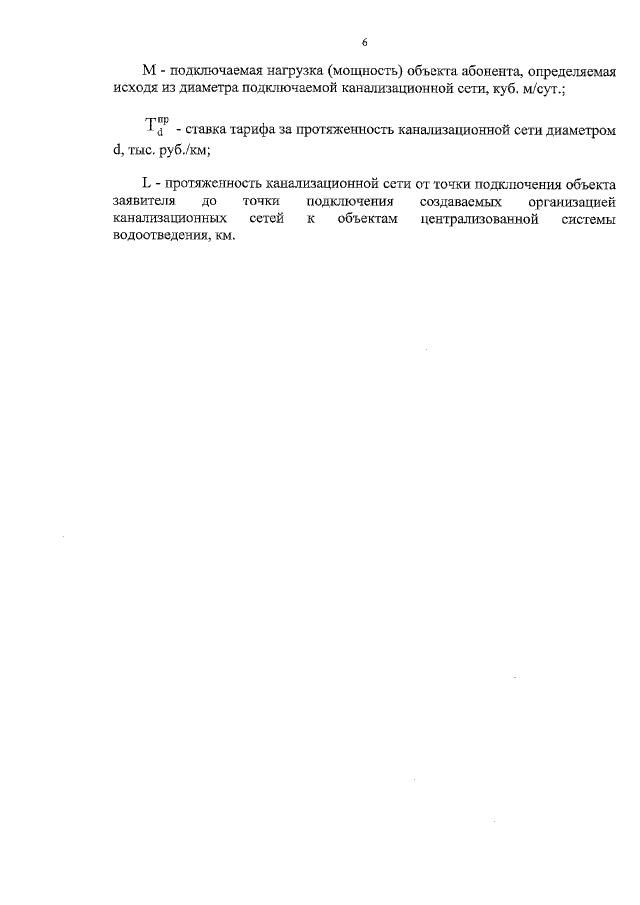 6

М - подключаемая нагрузка (мощность) объекта абонента, определяемая исходя из диаметра подключаемой канализационной сети, куб. м/сут.;

$Т_{d}^{пр}$ - ставка тарифа за протяженность канализационной сети диаметром d, тыс. руб./км;

L - протяженность канализационной сети от точки подключения объекта заявителя до точки подключения создаваемых организацией канализационных сетей к объектам централизованной системы водоотведения, км.